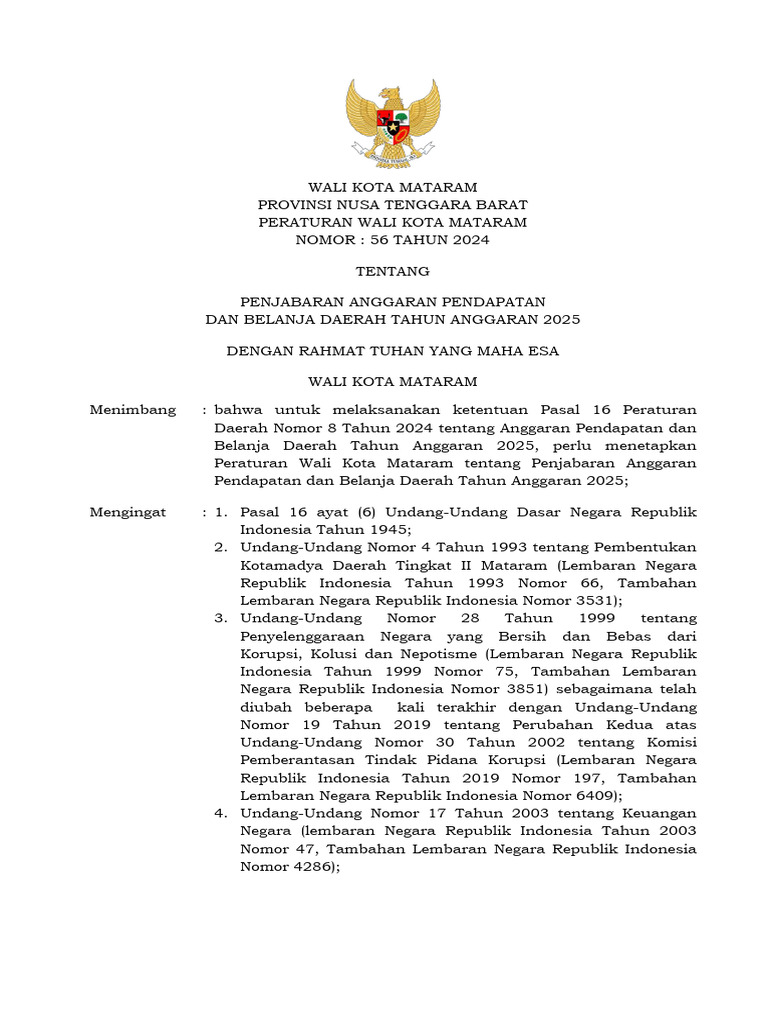 WALI KOTA MATARAM
PROVINSI NUSA TENGGARA BARAT
PERATURAN WALI KOTA MATARAM
NOMOR : 56 TAHUN 2024

TENTANG

PENJABARAN ANGGARAN PENDAPATAN
DAN BELANJA DAERAH TAHUN ANGGARAN 2025

DENGAN RAHMAT TUHAN YANG MAHA ESA

WALI KOTA MATARAM

Menimbang : bahwa untuk melaksanakan ketentuan Pasal 16 Peraturan Daerah Nomor 8 Tahun 2024 tentang Anggaran Pendapatan dan Belanja Daerah Tahun Anggaran 2025, perlu menetapkan Peraturan Wali Kota Mataram tentang Penjabaran Anggaran Pendapatan dan Belanja Daerah Tahun Anggaran 2025;

Mengingat : 1. Pasal 16 ayat (6) Undang-Undang Dasar Negara Republik Indonesia Tahun 1945;
2. Undang-Undang Nomor 4 Tahun 1993 tentang Pembentukan Kotamadya Daerah Tingkat II Mataram (Lembaran Negara Republik Indonesia Tahun 1993 Nomor 66, Tambahan Lembaran Negara Republik Indonesia Nomor 3531);
3. Undang-Undang Nomor 28 Tahun 1999 tentang Penyelenggaraan Negara yang Bersih dan Bebas dari Korupsi, Kolusi dan Nepotisme (Lembaran Negara Republik Indonesia Tahun 1999 Nomor 75, Tambahan Lembaran Negara Republik Indonesia Nomor 3851) sebagaimana telah diubah beberapa kali terakhir dengan Undang-Undang Nomor 19 Tahun 2019 tentang Perubahan Kedua atas Undang-Undang Nomor 30 Tahun 2002 tentang Komisi Pemberantasan Tindak Pidana Korupsi (Lembaran Negara Republik Indonesia Tahun 2019 Nomor 197, Tambahan Lembaran Negara Republik Indonesia Nomor 6409);
4. Undang-Undang Nomor 17 Tahun 2003 tentang Keuangan Negara (lembaran Negara Republik Indonesia Tahun 2003 Nomor 47, Tambahan Lembaran Negara Republik Indonesia Nomor 4286);